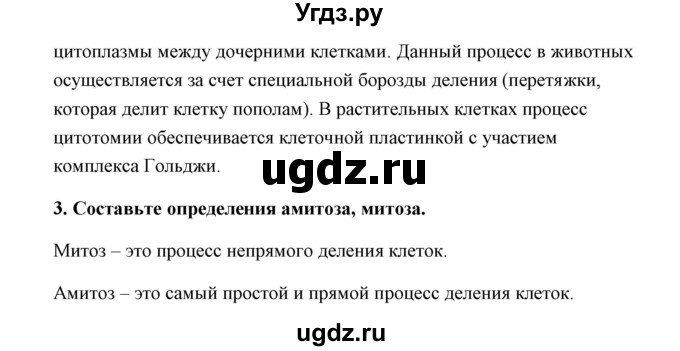 Угдз.ру

цитоплазмы между дочерними клетками. Данный процесс в животных осуществляется за счет специальной борозды деления (перетяжки, которая делит клетку пополам). В растительных клетках процесс цитотомии обеспечивается клеточной пластинкой с участием комплекса Гольджи.

ugdz.ru

3. Составьте определения амитоза, митоза.

Митоз – это процесс непрямого деления клеток.

Амитоз – это самый простой и прямой процесс деления клеток.

ugdz.ru